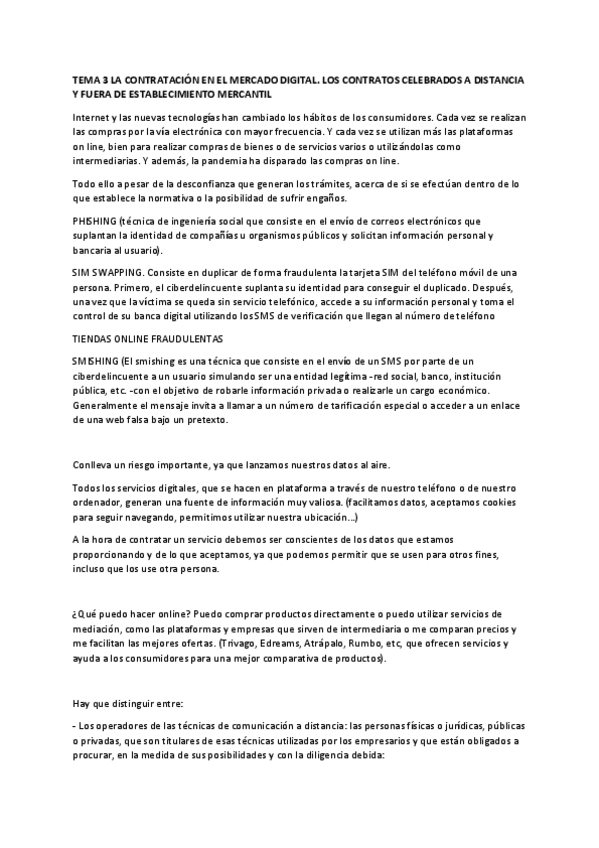 TEMA 3 LA CONTRATACIÓN EN EL MERCADO DIGITAL. LOS CONTRATOS CELEBRADOS A DISTANCIA Y FUERA DE ESTABLECIMIENTO MERCANTIL

Internet y las nuevas tecnologías han cambiado los hábitos de los consumidores. Cada vez se realizan las compras por la vía electrónica con mayor frecuencia. Y cada vez se utilizan más las plataformas on line, bien para realizar compras de bienes o de servicios varios o utilizándolas como intermediarias. Y además, la pandemia ha disparado las compras on line.

Todo ello a pesar de la desconfianza que generan los trámites, acerca de si se efectúan dentro de lo que establece la normativa o la posibilidad de sufrir engaños.

PHISHING (técnica de ingeniería social que consiste en el envío de correos electrónicos que suplantan la identidad de compañías u organismos públicos y solicitan información personal y bancaria al usuario).

SIM SWAPPING. Consiste en duplicar de forma fraudulenta la tarjeta SIM del teléfono móvil de una persona. Primero, el ciberdelincuente suplanta su identidad para conseguir el duplicado. Después, una vez que la víctima se queda sin servicio telefónico, accede a su información personal y toma el control de su banca digital utilizando los SMS de verificación que llegan al número de teléfono

TIENDAS ONLINE FRAUDULENTAS

SMISHING (El smishing es una técnica que consiste en el envío de un SMS por parte de un ciberdelincuente a un usuario simulando ser una entidad legítima -red social, banco, institución pública, etc. -con el objetivo de robarle información privada o realizarle un cargo económico. Generalmente el mensaje invita a llamar a un número de tarificación especial o acceder a un enlace de una web falsa bajo un pretexto.

Conlleva un riesgo importante, ya que lanzamos nuestros datos al aire.

Todos los servicios digitales, que se hacen en plataforma a través de nuestro teléfono o de nuestro ordenador, generan una fuente de información muy valiosa. (facilitamos datos, aceptamos cookies para seguir navegando, permitimos utilizar nuestra ubicación…)

A la hora de contratar un servicio debemos ser conscientes de los datos que estamos proporcionando y de lo que aceptamos, ya que podemos permitir que se usen para otros fines, incluso que los use otra persona.

¿Qué puedo hacer online? Puedo comprar productos directamente o puedo utilizar servicios de mediación, como las plataformas y empresas que sirven de intermediaria o me comparan precios y me facilitan las mejores ofertas. (Trivago, Edreams, Atrápalo, Rumbo, etc, que ofrecen servicios y ayuda a los consumidores para una mejor comparativa de productos).

Hay que distinguir entre:

- Los operadores de las técnicas de comunicación a distancia: las personas físicas o jurídicas, públicas o privadas, que son titulares de esas técnicas utilizadas por los empresarios y que están obligados a procurar, en la medida de sus posibilidades y con la diligencia debida: